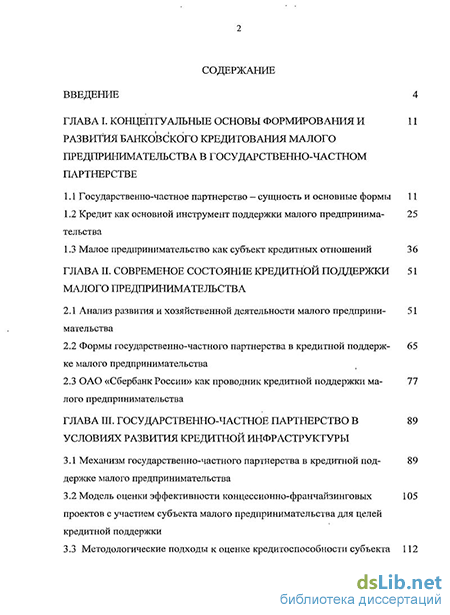 2

СОДЕРЖАНИЕ

ВВЕДЕНИЕ 4

ГЛАВА I. КОНЦЕПТУАЛЬНЫЕ ОСНОВЫ ФОРМИРОВАНИЯ И РАЗВИТИЯ БАНКОВСКОГО КРЕДИТОВАНИЯ МАЛОГО ПРЕДПРИНИМАТЕЛЬСТВА В ГОСУДАРСТВЕННО-ЧАСТНОМ ПАРТНЕРСТВЕ 11

1.1 Государственно-частное партнерство – сущность и основные формы 11

1.2 Кредит как основной инструмент поддержки малого предпринимательства 25

1.3 Малое предпринимательство как субъект кредитных отношений 36

ГЛАВА II. СОВРЕМЕНОЕ СОСТОЯНИЕ КРЕДИТНОЙ ПОДДЕРЖКИ МАЛОГО ПРЕДПРИНИМАТЕЛЬСТВА 51

2.1 Анализ развития и хозяйственной деятельности малого предпринимательства 51

2.2 Формы государственно-частного партнерства в кредитной поддержке малого предпринимательства 65

2.3 ОАО «Сбербанк России» как проводник кредитной поддержки малого предпринимательства 77

ГЛАВА III. ГОСУДАРСТВЕННО-ЧАСТНОЕ ПАРТНЕРСТВО В УСЛОВИЯХ РАЗВИТИЯ КРЕДИТНОЙ ИНФРАСТРУКТУРЫ 89

3.1 Механизм государственно-частного партнерства в кредитной поддержке малого предпринимательства 89

3.2 Модель оценки эффективности концессионно-франчайзинговых проектов с участием субъекта малого предпринимательства для целей кредитной поддержки 105

3.3 Методологические подходы к оценке кредитоспособности субъекта 112

dsLib.net
библиотека диссертаций